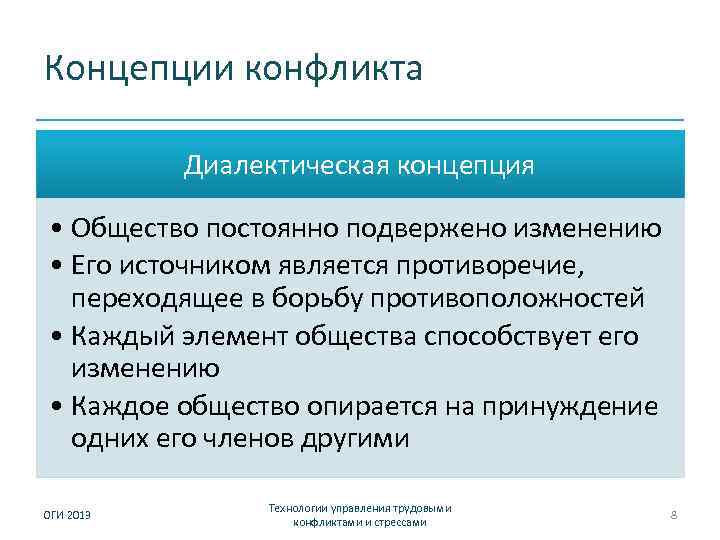 Концепции конфликта

Диалектическая концепция

• Общество постоянно подвержено изменению
• Его источником является противоречие, переходящее в борьбу противоположностей
• Каждый элемент общества способствует его изменению
• Каждое общество опирается на принуждение одних его членов другими

ОГИ 2013

Технологии управления трудовыми конфликтами и стрессами

8